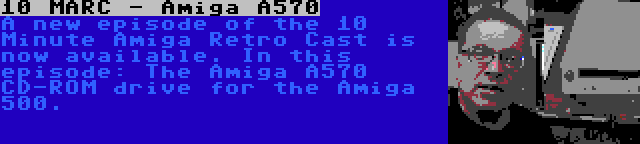 10 MARC - Amiga A570

A new episode of the 10 Minute Amiga Retro Cast is now available. In this episode: The Amiga A570 CD-ROM drive for the Amiga 500.